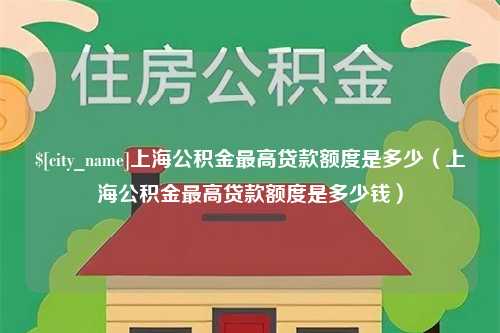 住房公积金

$[city_name]上海公积金最高贷款额度是多少（上海公积金最高贷款额度是多少钱）